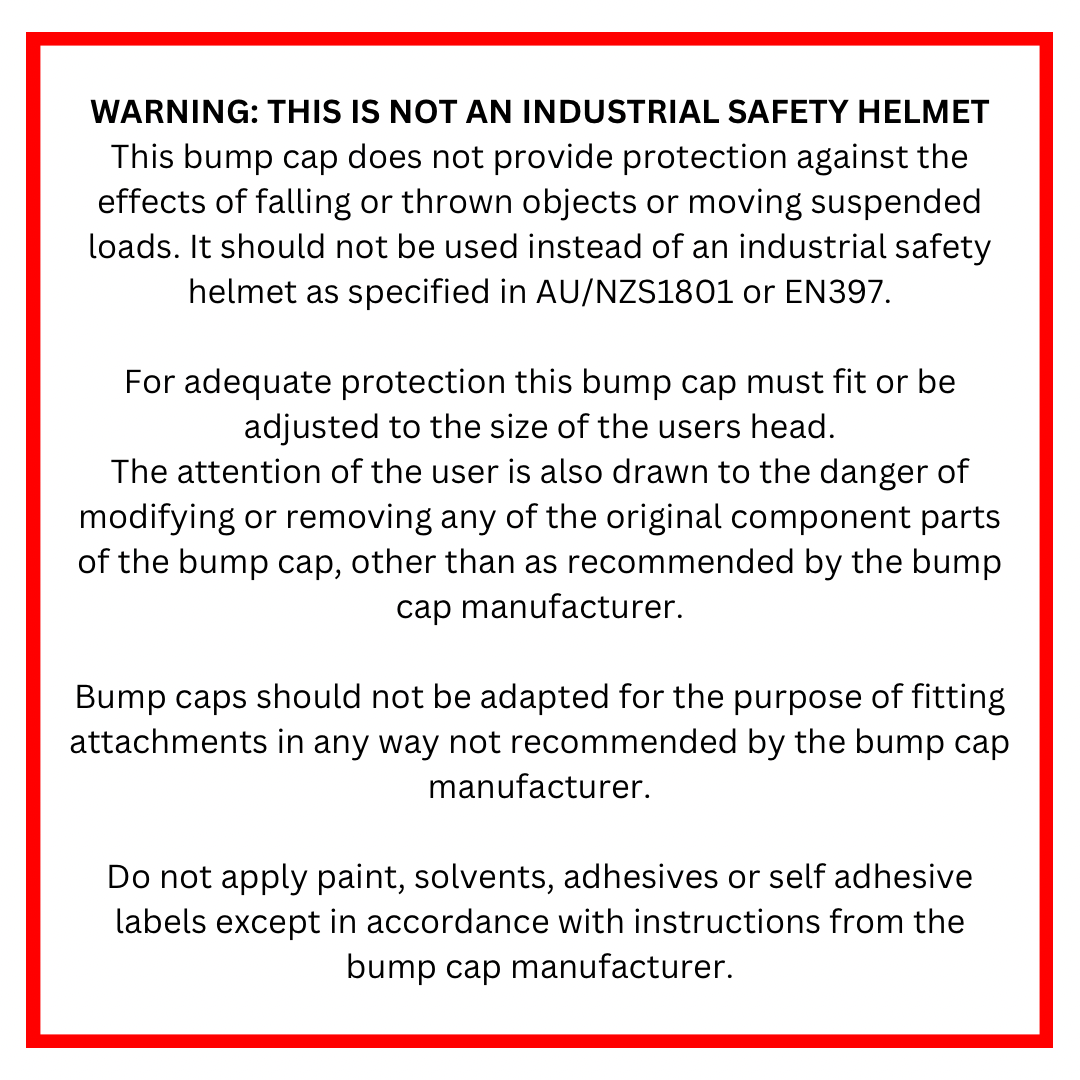 WARNING: THIS IS NOT AN INDUSTRIAL SAFETY HELMET

This bump cap does not provide protection against the effects of falling or thrown objects or moving suspended loads. It should not be used instead of an industrial safety helmet as specified in AU/NZS1801 or EN397.

For adequate protection this bump cap must fit or be adjusted to the size of the users head.

The attention of the user is also drawn to the danger of modifying or removing any of the original component parts of the bump cap, other than as recommended by the bump cap manufacturer.

Bump caps should not be adapted for the purpose of fitting attachments in any way not recommended by the bump cap manufacturer.

Do not apply paint, solvents, adhesives or self adhesive labels except in accordance with instructions from the bump cap manufacturer.